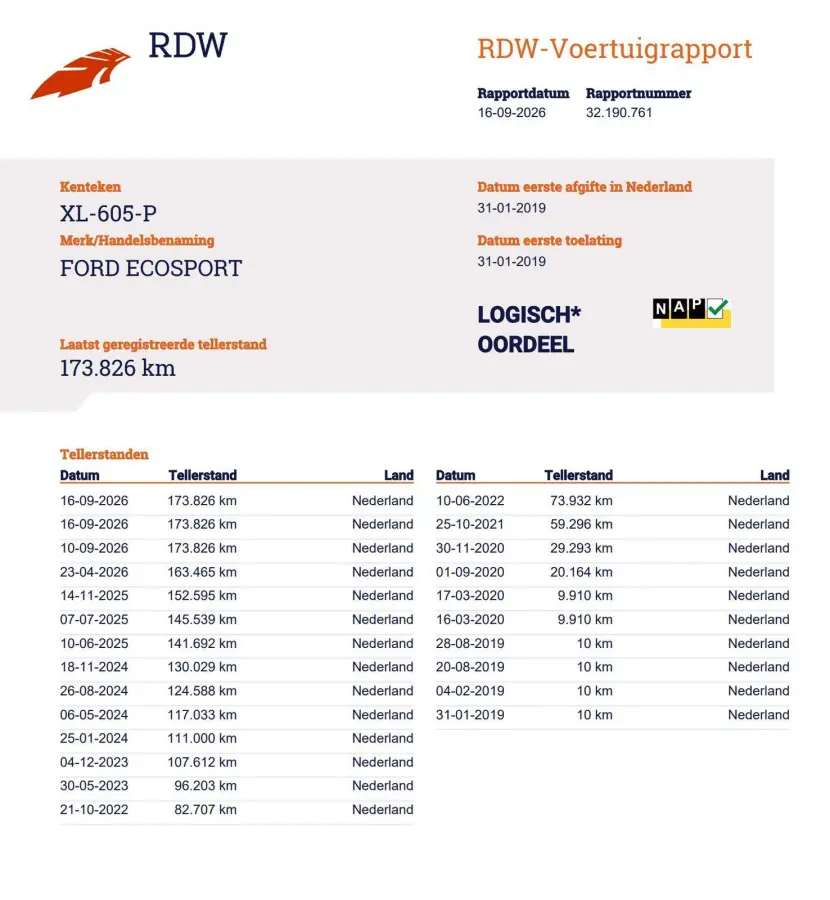 RDW

RDW-Voertuigrapport

Rapportdatum
16-09-2026

Rapportnummer
32.190.761

Kenteken
XL-605-P

Merk/Handelsbenaming
FORD ECOSPORT

Laatst geregistreerde tellerstand
173.826 km

Datum eerste afgifte in Nederland
31-01-2019

Datum eerste toelating
31-01-2019

LOGISCH*
OORDEEL

NAP

Tellerstanden

| Datum | Tellerstand | Land |
|---|---|---|
| 16-09-2026 | 173.826 km | Nederland |
| 16-09-2026 | 173.826 km | Nederland |
| 10-09-2026 | 173.826 km | Nederland |
| 23-04-2026 | 163.465 km | Nederland |
| 14-11-2025 | 152.595 km | Nederland |
| 07-07-2025 | 145.539 km | Nederland |
| 10-06-2025 | 141.692 km | Nederland |
| 18-11-2024 | 130.029 km | Nederland |
| 26-08-2024 | 124.588 km | Nederland |
| 06-05-2024 | 117.033 km | Nederland |
| 25-01-2024 | 111.000 km | Nederland |
| 04-12-2023 | 107.612 km | Nederland |
| 30-05-2023 | 96.203 km | Nederland |
| 21-10-2022 | 82.707 km | Nederland |

| Datum | Tellerstand | Land |
|---|---|---|
| 10-06-2022 | 73.932 km | Nederland |
| 25-10-2021 | 59.296 km | Nederland |
| 30-11-2020 | 29.293 km | Nederland |
| 01-09-2020 | 20.164 km | Nederland |
| 17-03-2020 | 9.910 km | Nederland |
| 16-03-2020 | 9.910 km | Nederland |
| 28-08-2019 | 10 km | Nederland |
| 20-08-2019 | 10 km | Nederland |
| 04-02-2019 | 10 km | Nederland |
| 31-01-2019 | 10 km | Nederland |